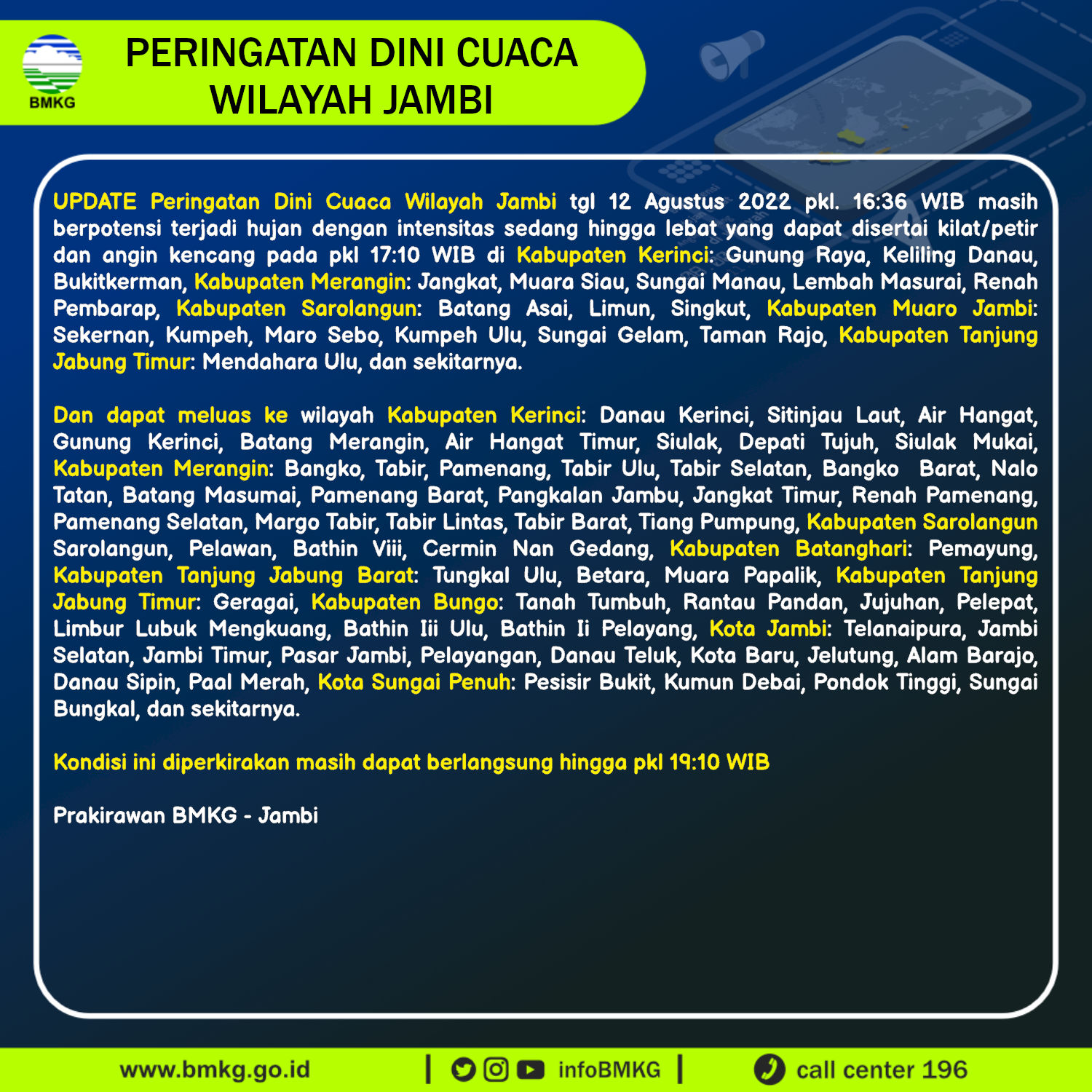 BMKG

PERINGATAN DINI CUACA WILAYAH JAMBI

UPDATE Peringatan Dini Cuaca Wilayah Jambi tgl 12 Agustus 2022 pkl. 16:36 WIB masih berpotensi terjadi hujan dengan intensitas sedang hingga lebat yang dapat disertai kilat/petir dan angin kencang pada pkl 17:10 WIB di Kabupaten Kerinci: Gunung Raya, Keliling Danau, Bukitkerman, Kabupaten Merangin: Jangkat, Muara Siau, Sungai Manau, Lembah Masurai, Renah Pembarap, Kabupaten Sarolangun: Batang Asai, Limun, Singkut, Kabupaten Muaro Jambi: Sekernan, Kumpeh, Maro Sebo, Kumpeh Ulu, Sungai Gelam, Taman Rajo, Kabupaten Tanjung Jabung Timur: Mendahara Ulu, dan sekitarnya.

Dan dapat meluas ke wilayah Kabupaten Kerinci: Danau Kerinci, Sitinjau Laut, Air Hangat, Gunung Kerinci, Batang Merangin, Air Hangat Timur, Siulak, Depati Tujuh, Siulak Mukai, Kabupaten Merangin: Bangko, Tabir, Pamenang, Tabir Ulu, Tabir Selatan, Bangko Barat, Nalo Tatan, Batang Masumai, Pamenang Barat, Pangkalan Jambu, Jangkat Timur, Renah Pamenang, Pamenang Selatan, Margo Tabir, Tabir Lintas, Tabir Barat, Tiang Pumpung, Kabupaten Sarolangun Sarolangun, Pelawan, Bathin Viii, Cermin Nan Gedang, Kabupaten Batanghari: Pemayung, Kabupaten Tanjung Jabung Barat: Tungkal Ulu, Betara, Muara Papalik, Kabupaten Tanjung Jabung Timur: Geragai, Kabupaten Bungo: Tanah Tumbuh, Rantau Pandan, Jujuhan, Pelepat, Limbur Lubuk Mengkuang, Bathin Iii Ulu, Bathin Ii Pelayang, Kota Jambi: Telanaipura, Jambi Selatan, Jambi Timur, Pasar Jambi, Pelayangan, Danau Teluk, Kota Baru, Jelutung, Alam Barajo, Danau Sipin, Paal Merah, Kota Sungai Penuh: Pesisir Bukit, Kumun Debai, Pondok Tinggi, Sungai Bungkal, dan sekitarnya.

Kondisi ini diperkirakan masih dapat berlangsung hingga pkl 19:10 WIB

Prakirawan BMKG - Jambi

www.bmkg.go.id | infoBMKG | call center 196